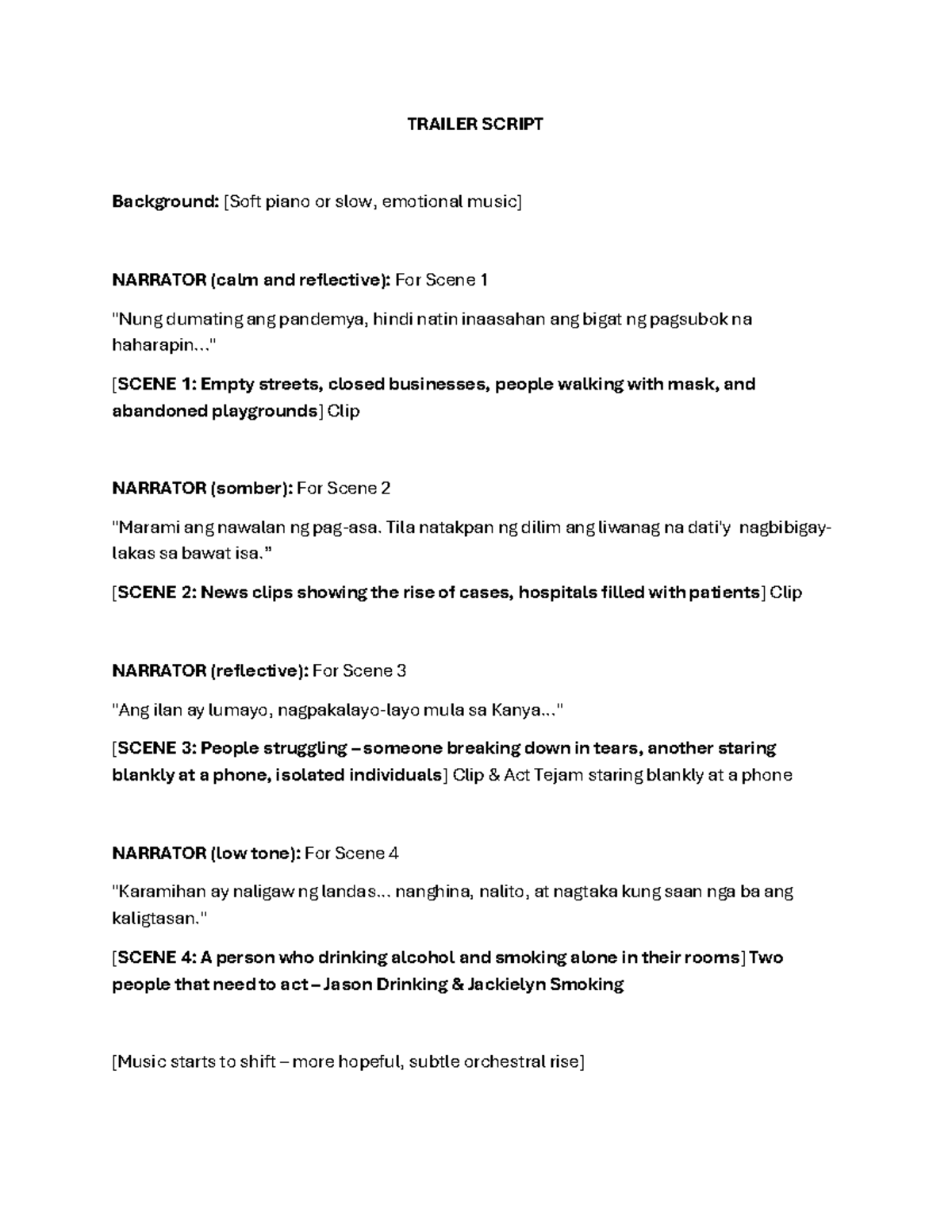 TRAILER SCRIPT

Background: [Soft piano or slow, emotional music]

NARRATOR (calm and reflective): For Scene 1

"Nung dumating ang pandemya, hindi natin inaasahan ang bigat ng pagsubok na haharapin..."

[SCENE 1: Empty streets, closed businesses, people walking with mask, and abandoned playgrounds] Clip

NARRATOR (somber): For Scene 2

"Marami ang nawalan ng pag-asa. Tila natakpan ng dilim ang liwanag na dati'y nagbibigay-lakas sa bawat isa."

[SCENE 2: News clips showing the rise of cases, hospitals filled with patients] Clip

NARRATOR (reflective): For Scene 3

"Ang ilan ay lumayo, nagpakalayo-layo mula sa Kanya..."

[SCENE 3: People struggling – someone breaking down in tears, another staring blankly at a phone, isolated individuals] Clip & Act Tejam staring blankly at a phone

NARRATOR (low tone): For Scene 4

"Karamihan ay naligaw ng landas... nanghina, nalito, at nagtaka kung saan nga ba ang kaligtasan."

[SCENE 4: A person who drinking alcohol and smoking alone in their rooms] Two people that need to act – Jason Drinking & Jackielyn Smoking

[Music starts to shift – more hopeful, subtle orchestral rise]